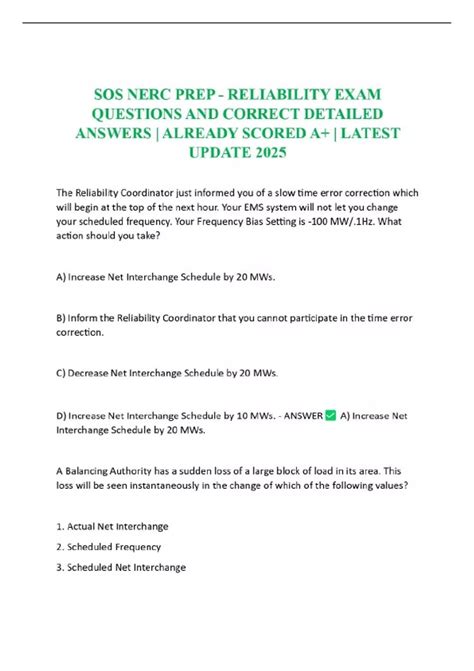 SOS NERC PREP - RELIABILITY EXAM QUESTIONS AND CORRECT DETAILED ANSWERS | ALREADY SCORED A+ | LATEST UPDATE 2025

The Reliability Coordinator just informed you of a slow time error correction which will begin at the top of the next hour. Your EMS system will not let you change your scheduled frequency. Your Frequency Bias Setting is -100 MW/.1Hz. What action should you take?

A) Increase Net Interchange Schedule by 20 MWs.

B) Inform the Reliability Coordinator that you cannot participate in the time error correction.

C) Decrease Net Interchange Schedule by 20 MWs.

D) Increase Net Interchange Schedule by 10 MWs. - ANSWER ✅ A) Increase Net Interchange Schedule by 20 MWs.

A Balancing Authority has a sudden loss of a large block of load in its area. This loss will be seen instantaneously in the change of which of the following values?

1. Actual Net Interchange

2. Scheduled Frequency

3. Scheduled Net Interchange